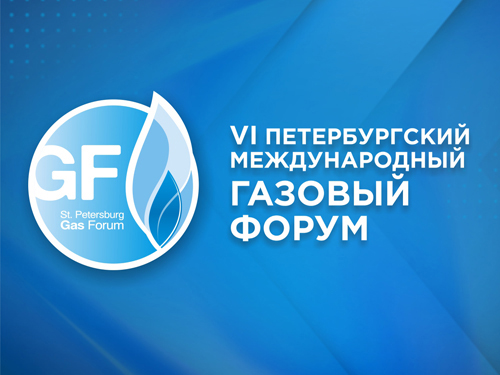 GF
St. Petersburg
Gas Forum

VI ПЕТЕРБУРГСКИЙ
МЕЖДУНАРОДНЫЙ
ГАЗОВЫЙ
ФОРУМ